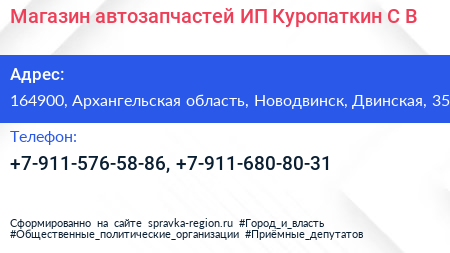 Магазин автозапчастей ИП Куропаткин С В

Адрес:
164900, Архангельская область, Новодвинск, Двинская, 35

Телефон:
+7-911-576-58-86, +7-911-680-80-31

Сформированно на сайте spravka-region.ru #Город_и_власть #Общественные_политические_организации #Приёмные_депутатов